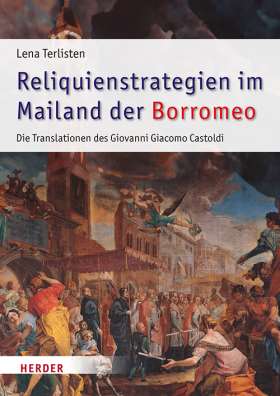 Lena Terlisten

Reliquienstrategien im Mailand der Borromeo

Die Translationen des Giovanni Giacomo Castoldi

HERDER